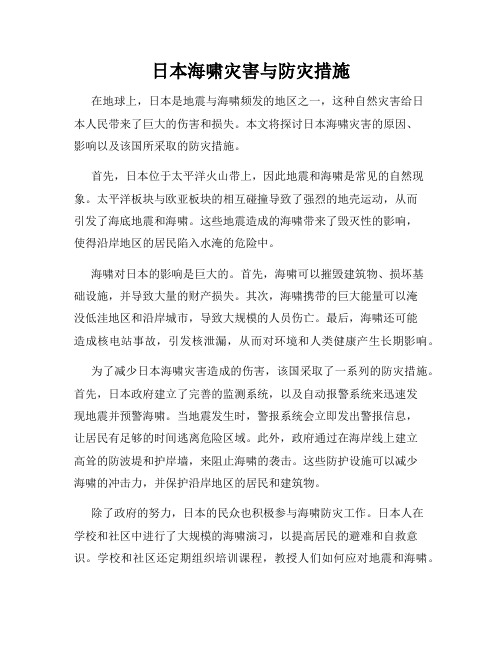 日本海啸灾害与防灾措施

在地球上，日本是地震与海啸频发的地区之一，这种自然灾害给日本人民带来了巨大的伤害和损失。本文将探讨日本海啸灾害的原因、影响以及该国所采取的防灾措施。

首先，日本位于太平洋火山带上，因此地震和海啸是常见的自然现象。太平洋板块与欧亚板块的相互碰撞导致了强烈的地壳运动，从而引发了海底地震和海啸。这些地震造成的海啸带来了毁灭性的影响，使得沿岸地区的居民陷入水淹的危险中。

海啸对日本的影响是巨大的。首先，海啸可以摧毁建筑物、损坏基础设施，并导致大量的财产损失。其次，海啸携带的巨大能量可以淹没低洼地区和沿岸城市，导致大规模的人员伤亡。最后，海啸还可能造成核电站事故，引发核泄漏，从而对环境和人类健康产生长期影响。

为了减少日本海啸灾害造成的伤害，该国采取了一系列的防灾措施。首先，日本政府建立了完善的监测系统，以及自动报警系统来迅速发现地震并预警海啸。当地震发生时，警报系统会立即发出警报信息，让居民有足够的时间逃离危险区域。此外，政府通过在海岸线上建立高耸的防波堤和护岸墙，来阻止海啸的袭击。这些防护设施可以减少海啸的冲击力，并保护沿岸地区的居民和建筑物。

除了政府的努力，日本的民众也积极参与海啸防灾工作。日本人在学校和社区中进行了大规模的海啸演习，以提高居民的避难和自救意识。学校和社区还定期组织培训课程，教授人们如何应对地震和海啸。